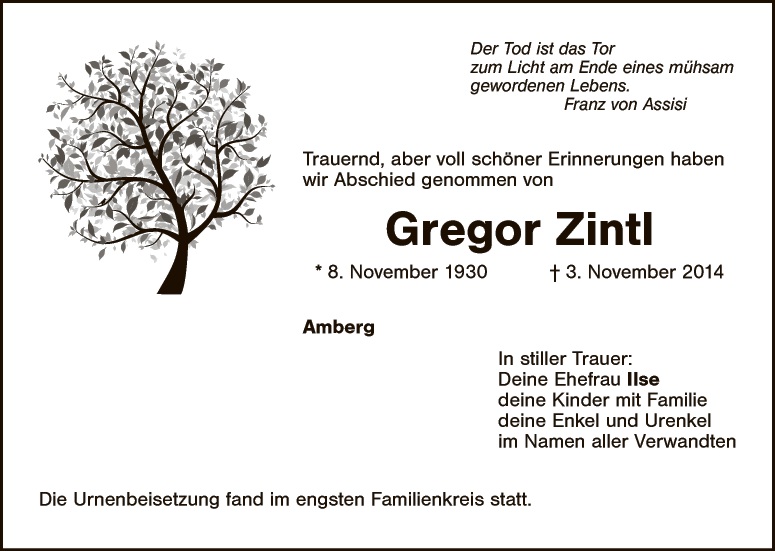 Der Tod ist das Tor
zum Licht am Ende eines mühsam
gewordenen Lebens.
Franz von Assisi

Trauernd, aber voll schöner Erinnerungen haben wir Abschied genommen von

Gregor Zintl

* 8. November 1930 † 3. November 2014

Amberg

In stiller Trauer:
Deine Ehefrau Ilse
deine Kinder mit Familie
deine Enkel und Urenkel
im Namen aller Verwandten

Die Urnenbeisetzung fand im engsten Familienkreis statt.